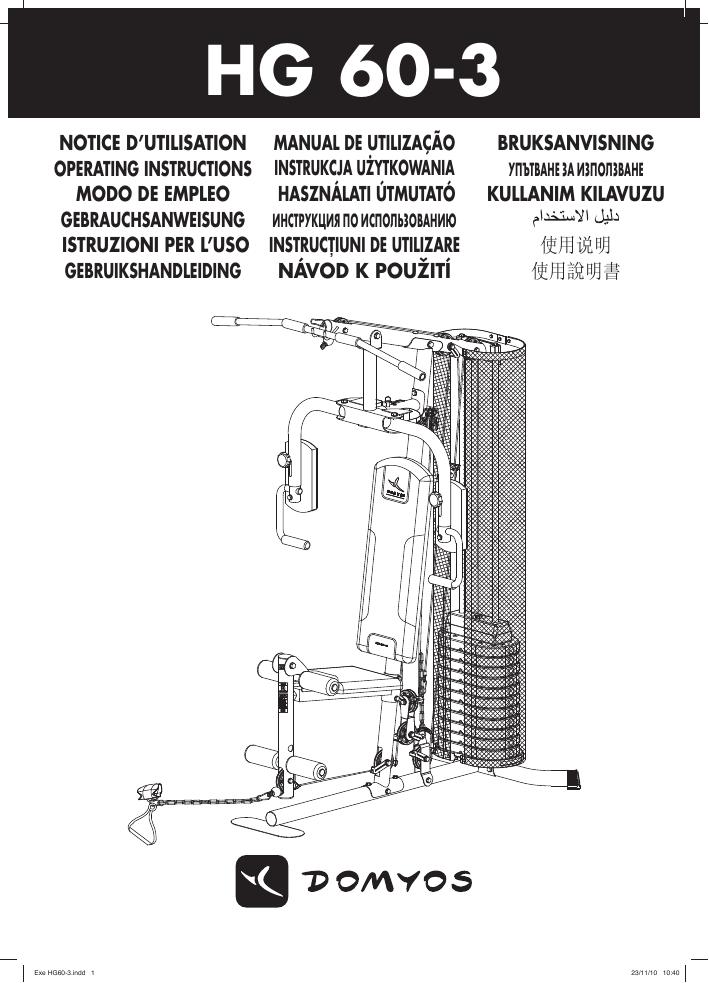 HG 60-3

NOTICE D'UTILISATION
OPERATING INSTRUCTIONS
MODO DE EMPLEO
GEBRAUCHSANWEISUNG
ISTRUZIONI PER L'USO
GEBRUIKSHANDLEIDING

MANUAL DE UTILIZAÇÃO
INSTRUKCJA UŻYTKOWANIA
HASZNÁLATI ÚTMUTATÓ
ИНСТРУКЦИЯ ПО ИСПОЛЬЗОВАНИЮ
INSTRUCȚIUNI DE UTILIZARE
NÁVOD K POUŽITÍ

BRUKSANVISNING
УПЪТВАНЕ ЗА ИЗПОЛЗВАНЕ
KULLANIM KILAVUZU
دليل الاستخدام
使用说明
使用說明書

DOMYOS

Exe HG60-3.indd 1
23/11/10 10:40